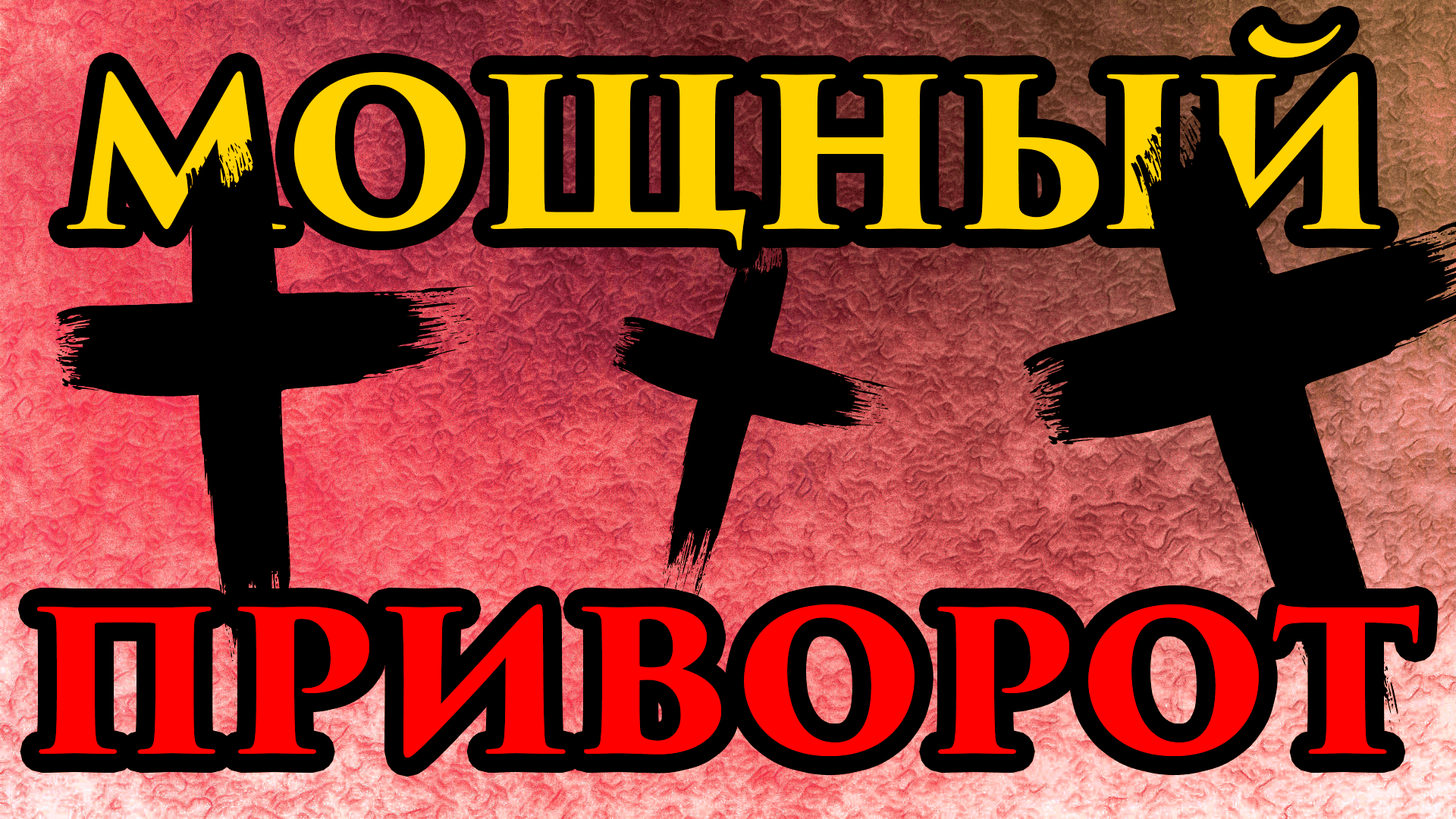 МОЩНЫЙ

ПРИВОРОТ